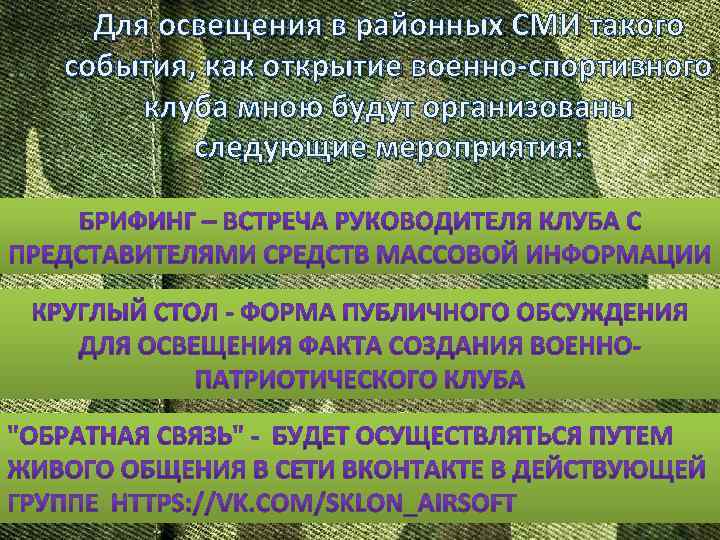 Для освещения в районных СМИ такого события, как открытие военно-спортивного клуба мною будут организованы следующие мероприятия:

БРИФИНГ – ВСТРЕЧА РУКОВОДИТЕЛЯ КЛУБА С ПРЕДСТАВИТЕЛЯМИ СРЕДСТВ МАССОВОЙ ИНФОРМАЦИИ

КРУГЛЫЙ СТОЛ - ФОРМА ПУБЛИЧНОГО ОБСУЖДЕНИЯ ДЛЯ ОСВЕЩЕНИЯ ФАКТА СОЗДАНИЯ ВОЕННО-ПАТРИОТИЧЕСКОГО КЛУБА

"ОБРАТНАЯ СВЯЗЬ" - БУДЕТ ОСУЩЕСТВЛЯТЬСЯ ПУТЕМ ЖИВОГО ОБЩЕНИЯ В СЕТИ ВКОНТАКТЕ В ДЕЙСТВУЮЩЕЙ ГРУППЕ HTTPS://VK.COM/SKLON_AIRSOFT